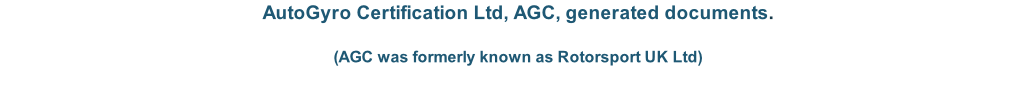 AutoGyro Certification Ltd, AGC, generated documents.

(AGC was formerly known as Rotorsport UK Ltd)